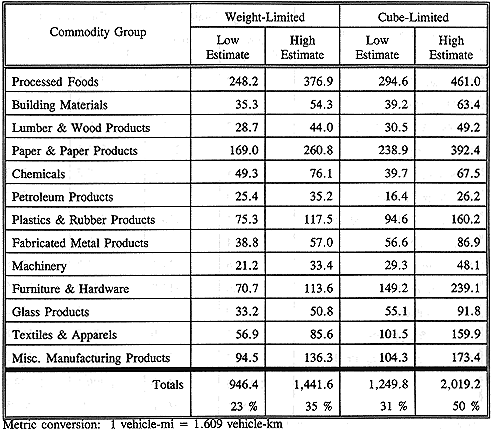 | Commodity Group | Weight-Limited Low Estimate | Weight-Limited High Estimate | Cube-Limited Low Estimate | Cube-Limited High Estimate |
|---|---|---|---|---|
| Processed Foods | 248.2 | 376.9 | 294.6 | 461.0 |
| Building Materials | 35.3 | 54.3 | 39.2 | 63.4 |
| Lumber & Wood Products | 28.7 | 44.0 | 30.5 | 49.2 |
| Paper & Paper Products | 169.0 | 260.8 | 238.9 | 392.4 |
| Chemicals | 49.3 | 76.1 | 39.7 | 67.5 |
| Petroleum Products | 25.4 | 35.2 | 16.4 | 26.2 |
| Plastics & Rubber Products | 75.3 | 117.5 | 94.6 | 160.2 |
| Fabricated Metal Products | 38.8 | 57.0 | 56.6 | 86.9 |
| Machinery | 21.2 | 33.4 | 29.3 | 48.1 |
| Furniture & Hardware | 70.7 | 113.6 | 149.2 | 239.1 |
| Glass Products | 33.2 | 50.8 | 55.1 | 91.8 |
| Textiles & Apparels | 56.9 | 85.6 | 101.5 | 159.9 |
| Misc. Manufacturing Products | 94.5 | 136.3 | 104.3 | 173.4 |
| Totals | 946.4 | 1,441.6 | 1,249.8 | 2,019.2 |
| | 23 % | 35 % | 31 % | 50 % |

Metric conversion: 1 vehicle-mi = 1.609 vehicle-km